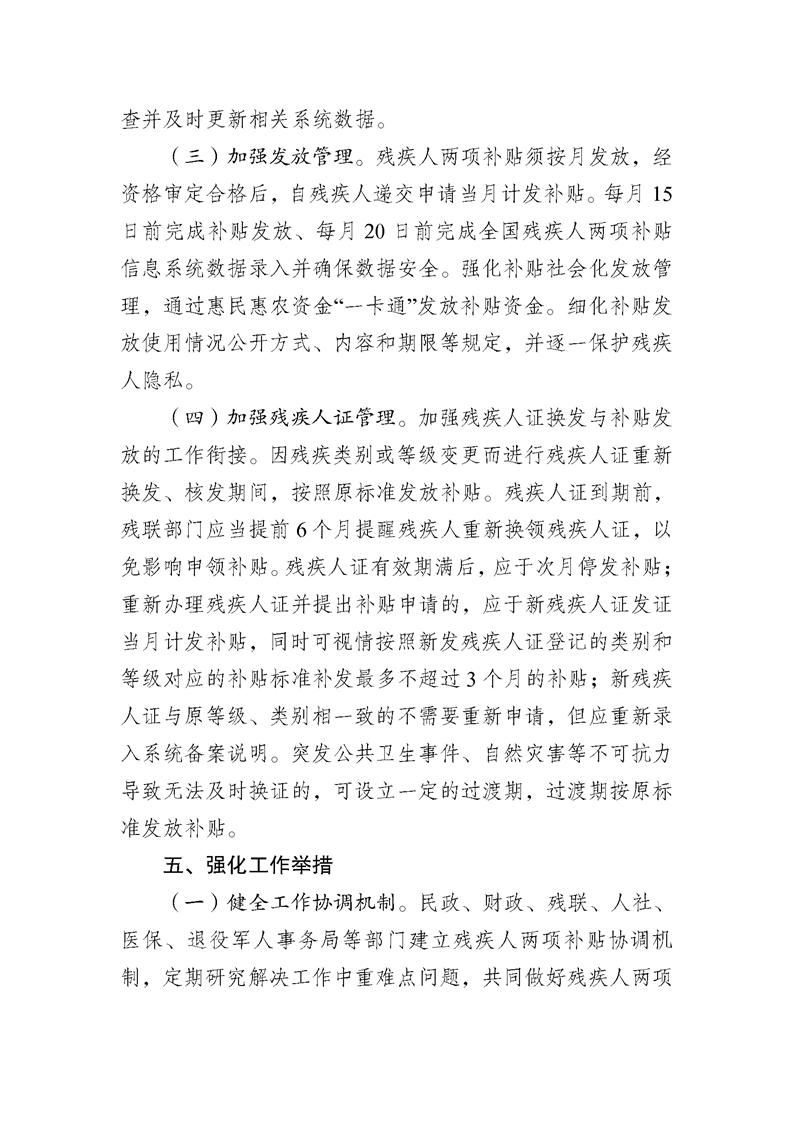 查并及时更新相关系统数据。

（三）加强发放管理。残疾人两项补贴须按月发放，经资格审定合格后，自残疾人递交申请当月计发补贴。每月15日前完成补贴发放、每月20日前完成全国残疾人两项补贴信息系统数据录入并确保数据安全。强化补贴社会化发放管理，通过惠民惠农资金“一卡通”发放补贴资金。细化补贴发放使用情况公开方式、内容和期限等规定，并逐一保护残疾人隐私。

（四）加强残疾人证管理。加强残疾人证换发与补贴发放的工作衔接。因残疾类别或等级变更而进行残疾人证重新换发、核发期间，按照原标准发放补贴。残疾人证到期前，残联部门应当提前6个月提醒残疾人重新换领残疾人证，以免影响申领补贴。残疾人证有效期满后，应于次月停发补贴；重新办理残疾人证并提出补贴申请的，应于新残疾人证发证当月计发补贴，同时可视情按照新发残疾人证登记的类别和等级对应的补贴标准补发最多不超过3个月的补贴；新残疾人证与原等级、类别相一致的不需要重新申请，但应重新录入系统备案说明。突发公共卫生事件、自然灾害等不可抗力导致无法及时换证的，可设立一定的过渡期，过渡期按原标准发放补贴。

五、强化工作举措

（一）健全工作协调机制。民政、财政、残联、人社、医保、退役军人事务局等部门建立残疾人两项补贴协调机制，定期研究解决工作中重难点问题，共同做好残疾人两项